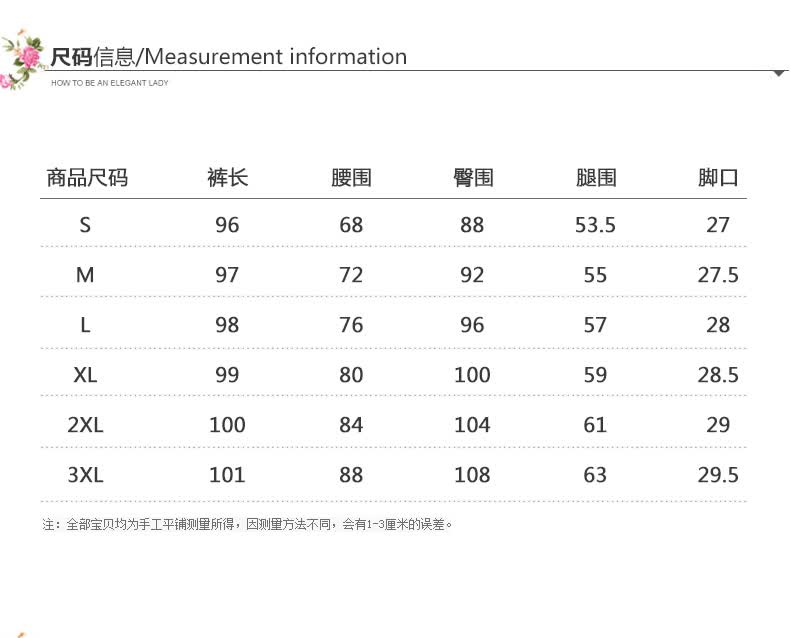 尺码信息/Measurement information

HOW TO BE AN ELEGANT LADY

| 商品尺码 | 裤长 | 腰围 | 臀围 | 腿围 | 脚口 |
|---|---|---|---|---|---|
| S | 96 | 68 | 88 | 53.5 | 27 |
| M | 97 | 72 | 92 | 55 | 27.5 |
| L | 98 | 76 | 96 | 57 | 28 |
| XL | 99 | 80 | 100 | 59 | 28.5 |
| 2XL | 100 | 84 | 104 | 61 | 29 |
| 3XL | 101 | 88 | 108 | 63 | 29.5 |

注：全部宝贝均为手工平铺测量所得，因测量方法不同，会有1-3厘米的误差。